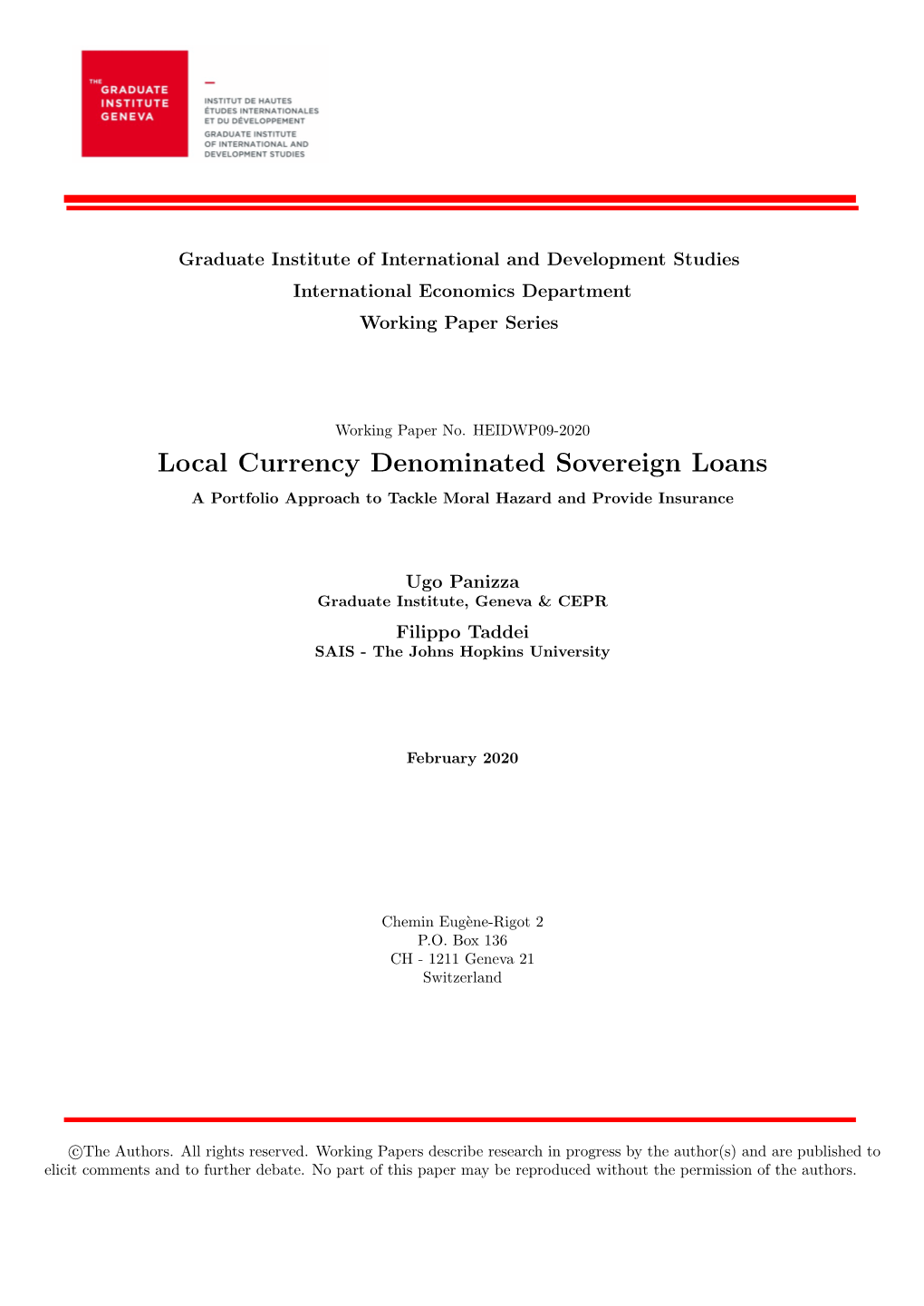 THE GRADUATE INSTITUTE GENEVA

INSTITUT DE HAUTES ÉTUDES INTERNATIONALES ET DU DÉVELOPPEMENT
GRADUATE INSTITUTE OF INTERNATIONAL AND DEVELOPMENT STUDIES

Graduate Institute of International and Development Studies
International Economics Department
Working Paper Series

Working Paper No. HEIDWP09-2020

Local Currency Denominated Sovereign Loans

A Portfolio Approach to Tackle Moral Hazard and Provide Insurance

Ugo Panizza
Graduate Institute, Geneva & CEPR

Filippo Taddei
SAIS - The Johns Hopkins University

February 2020

Chemin Eugène-Rigot 2
P.O. Box 136
CH - 1211 Geneva 21
Switzerland

©The Authors. All rights reserved. Working Papers describe research in progress by the author(s) and are published to elicit comments and to further debate. No part of this paper may be reproduced without the permission of the authors.